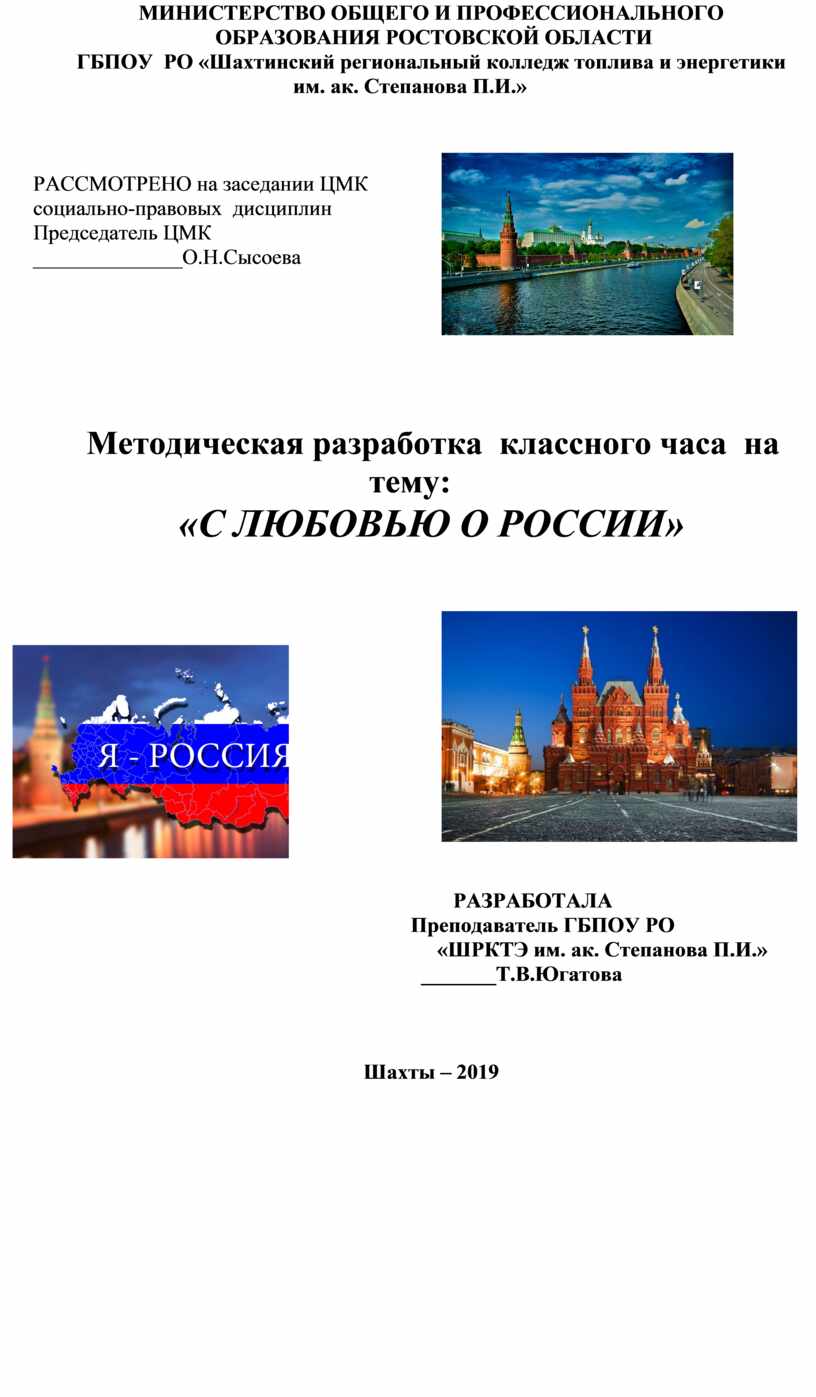 МИНИСТЕРСТВО ОБЩЕГО И ПРОФЕССИОНАЛЬНОГО ОБРАЗОВАНИЯ РОСТОВСКОЙ ОБЛАСТИ
ГБПОУ РО «Шахтинский региональный колледж топлива и энергетики им. ак. Степанова П.И.»

РАССМОТРЕНО на заседании ЦМК
социально-правовых дисциплин
Председатель ЦМК
______________О.Н.Сысоева

Методическая разработка классного часа на тему:
«С ЛЮБОВЬЮ О РОССИИ»

Я - РОССИЯ

РАЗРАБОТАЛА
Преподаватель ГБПОУ РО
«ШРКТЭ им. ак. Степанова П.И.»
_______Т.В.Югатова

Шахты – 2019